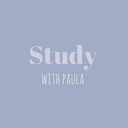 Study
WITH PAULA